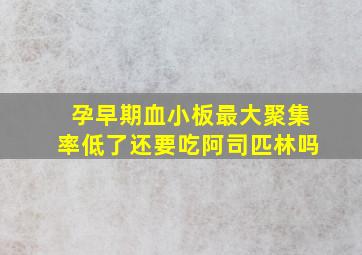 孕早期血小板最大聚集率低了还要吃阿司匹林吗